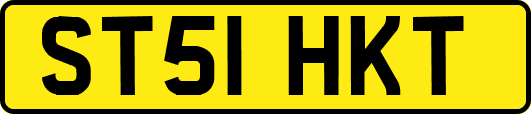 ST51 HKT